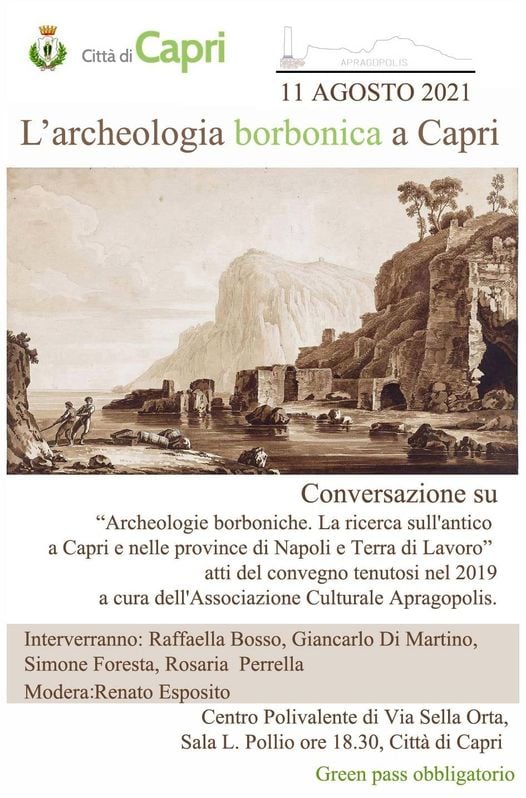 Città di Capri

APRAGOPOLIS

11 AGOSTO 2021

L'archeologia borbonica a Capri

Conversazione su

"Archeologie borboniche. La ricerca sull'antico a Capri e nelle province di Napoli e Terra di Lavoro" atti del convegno tenutosi nel 2019 a cura dell'Associazione Culturale Apragopolis.

Interverranno: Raffaella Bosso, Giancarlo Di Martino, Simone Foresta, Rosaria Perrella
Modera:Renato Esposito

Centro Polivalente di Via Sella Orta, Sala L. Pollio ore 18.30, Città di Capri

Green pass obbligatorio